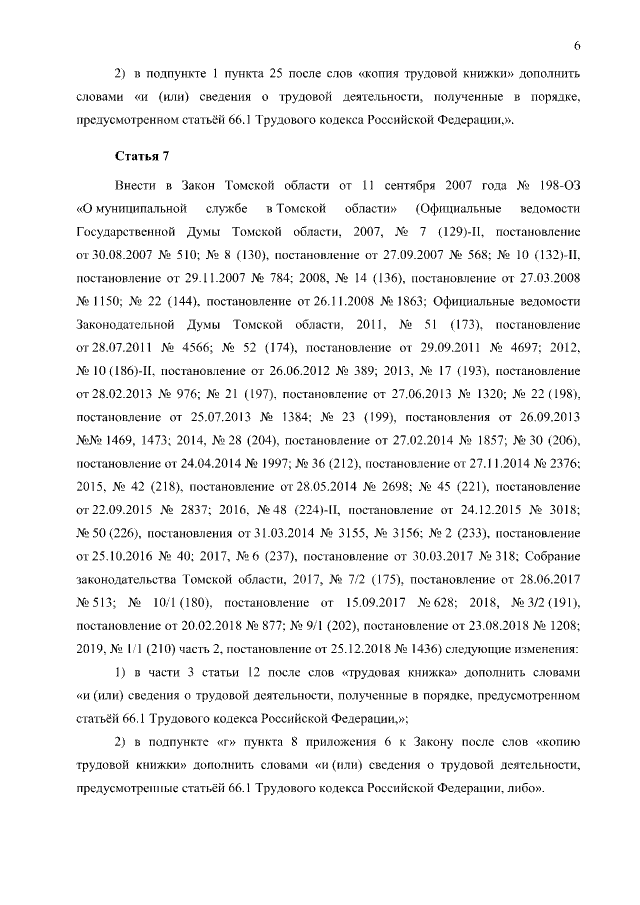 6

2) в подпункте 1 пункта 25 после слов «копия трудовой книжки» дополнить словами «и (или) сведения о трудовой деятельности, полученные в порядке, предусмотренном статьёй 66.1 Трудового кодекса Российской Федерации,».

Статья 7

Внести в Закон Томской области от 11 сентября 2007 года № 198-ОЗ «О муниципальной службе в Томской области» (Официальные ведомости Государственной Думы Томской области, 2007, № 7 (129)-II, постановление от 30.08.2007 № 510; № 8 (130), постановление от 27.09.2007 № 568; № 10 (132)-II, постановление от 29.11.2007 № 784; 2008, № 14 (136), постановление от 27.03.2008 № 1150; № 22 (144), постановление от 26.11.2008 № 1863; Официальные ведомости Законодательной Думы Томской области, 2011, № 51 (173), постановление от 28.07.2011 № 4566; № 52 (174), постановление от 29.09.2011 № 4697; 2012, № 10 (186)-II, постановление от 26.06.2012 № 389; 2013, № 17 (193), постановление от 28.02.2013 № 976; № 21 (197), постановление от 27.06.2013 № 1320; № 22 (198), постановление от 25.07.2013 № 1384; № 23 (199), постановления от 26.09.2013 №№ 1469, 1473; 2014, № 28 (204), постановление от 27.02.2014 № 1857; № 30 (206), постановление от 24.04.2014 № 1997; № 36 (212), постановление от 27.11.2014 № 2376; 2015, № 42 (218), постановление от 28.05.2014 № 2698; № 45 (221), постановление от 22.09.2015 № 2837; 2016, № 48 (224)-II, постановление от 24.12.2015 № 3018; № 50 (226), постановления от 31.03.2014 № 3155, № 3156; № 2 (233), постановление от 25.10.2016 № 40; 2017, № 6 (237), постановление от 30.03.2017 № 318; Собрание законодательства Томской области, 2017, № 7/2 (175), постановление от 28.06.2017 № 513; № 10/1 (180), постановление от 15.09.2017 № 628; 2018, № 3/2 (191), постановление от 20.02.2018 № 877; № 9/1 (202), постановление от 23.08.2018 № 1208; 2019, № 1/1 (210) часть 2, постановление от 25.12.2018 № 1436) следующие изменения:

1) в части 3 статьи 12 после слов «трудовая книжка» дополнить словами «и (или) сведения о трудовой деятельности, полученные в порядке, предусмотренном статьёй 66.1 Трудового кодекса Российской Федерации,»;

2) в подпункте «г» пункта 8 приложения 6 к Закону после слов «копию трудовой книжки» дополнить словами «и (или) сведения о трудовой деятельности, предусмотренные статьёй 66.1 Трудового кодекса Российской Федерации, либо».